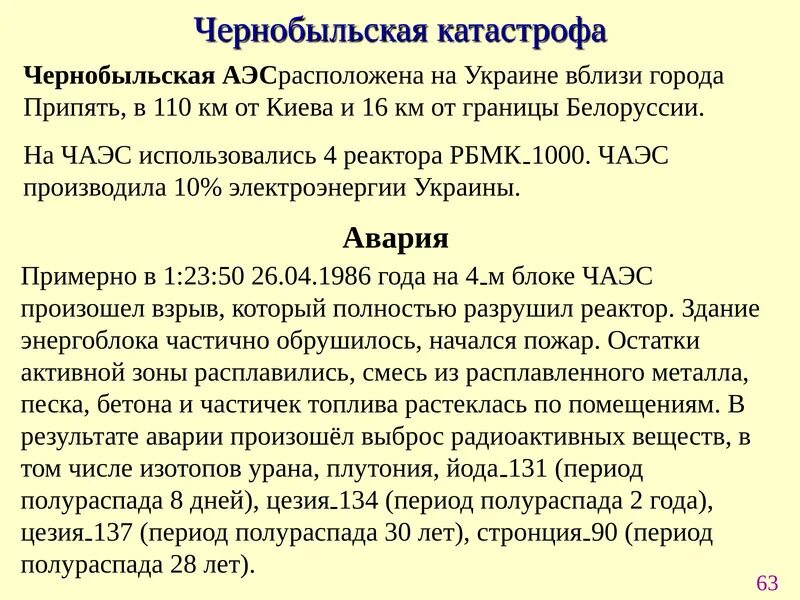 Чернобыльская катастрофа

Чернобыльская АЭСрасположена на Украине вблизи города Припять, в 110 км от Киева и 16 км от границы Белоруссии.

На ЧАЭС использовались 4 реактора РБМК-1000. ЧАЭС производила 10% электроэнергии Украины.

Авария

Примерно в 1:23:50 26.04.1986 года на 4-м блоке ЧАЭС произошел взрыв, который полностью разрушил реактор. Здание энергоблока частично обрушилось, начался пожар. Остатки активной зоны расплавились, смесь из расплавленного металла, песка, бетона и частичек топлива растеклась по помещениям. В результате аварии произошёл выброс радиоактивных веществ, в том числе изотопов урана, плутония, йода-131 (период полураспада 8 дней), цезия-134 (период полураспада 2 года), цезия-137 (период полураспада 30 лет), стронция-90 (период полураспада 28 лет).

63